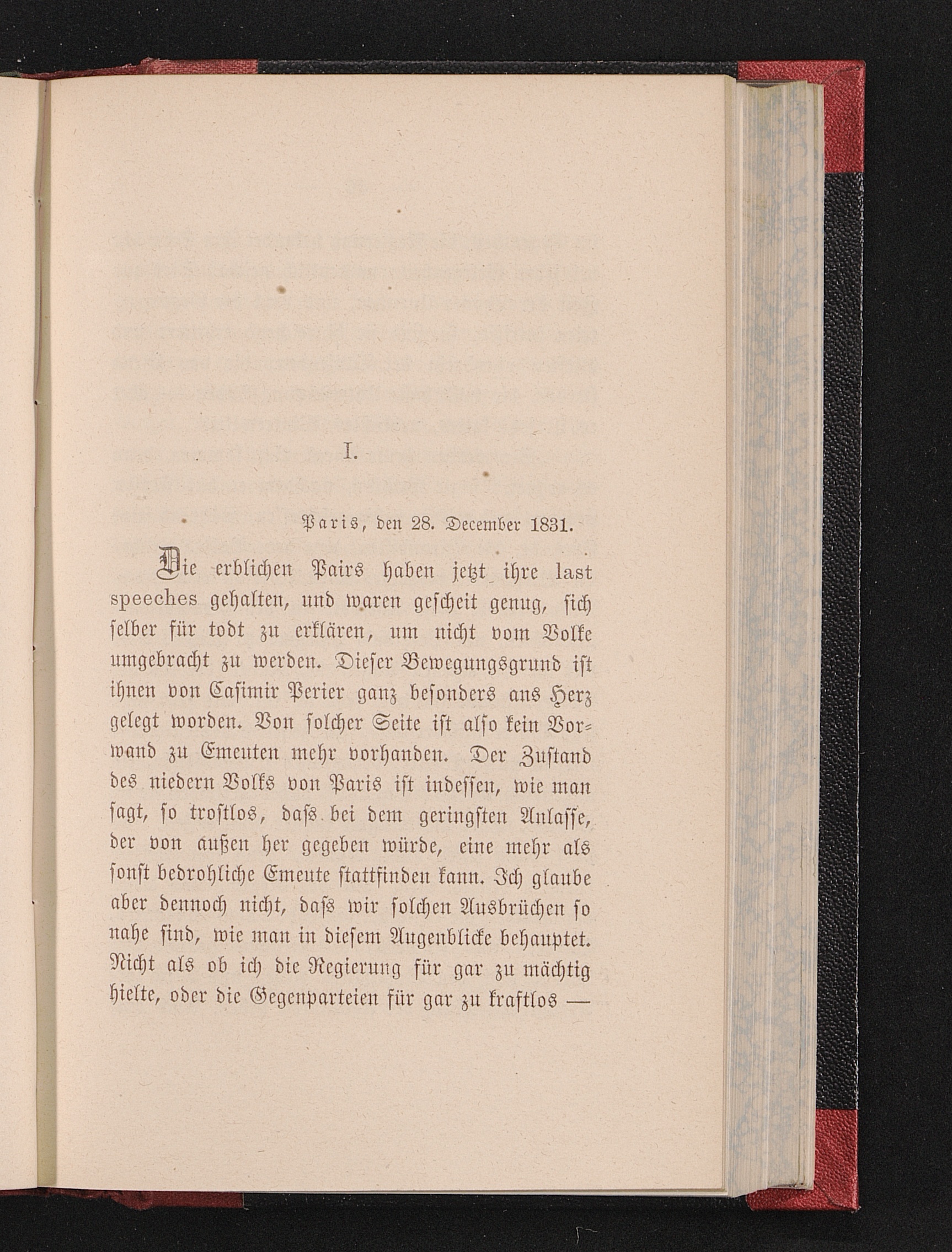 I.

Paris, den 28. December 1831.

Die erblichen Pairs haben jetzt ihre last speeches gehalten, und waren gescheit genug, sich selber für todt zu erklären, um nicht vom Volke umgebracht zu werden. Dieser Bewegungsgrund ist ihnen von Casimir Perier ganz besonders ans Herz gelegt worden. Von solcher Seite ist also kein Vorwand zu Emeuten mehr vorhanden. Der Zustand des niedern Volks von Paris ist indessen, wie man sagt, so trostlos, dass bei dem geringsten Anlasse, der von außen her gegeben würde, eine mehr als sonst bedrohliche Emeute stattfinden kann. Ich glaube aber dennoch nicht, dass wir solchen Ausbrüchen so nahe sind, wie man in diesem Augenblicke behauptet. Nicht als ob ich die Regierung für gar zu mächtig hielte, oder die Gegenparteien für gar zu kraftlos —